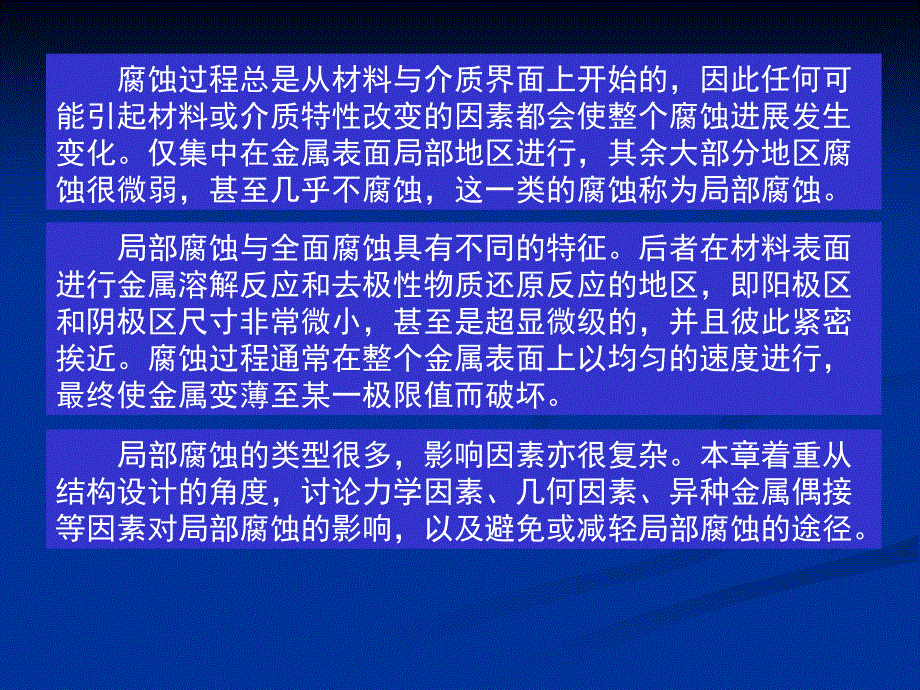 腐蚀过程总是从材料与介质界面上开始的，因此任何可能引起材料或介质特性改变的因素都会使整个腐蚀进展发生变化。仅集中在金属表面局部地区进行，其余大部分地区腐蚀很微弱，甚至几乎不腐蚀，这一类的腐蚀称为局部腐蚀。

局部腐蚀与全面腐蚀具有不同的特征。后者在材料表面进行金属溶解反应和去极性物质还原反应的地区，即阳极区和阴极区尺寸非常微小，甚至是超显微级的，并且彼此紧密挨近。腐蚀过程通常在整个金属表面上以均匀的速度进行，最终使金属变薄至某一极限值而破坏。

局部腐蚀的类型很多，影响因素亦很复杂。本章着重从结构设计的角度，讨论力学因素、几何因素、异种金属偶接等因素对局部腐蚀的影响，以及避免或减轻局部腐蚀的途径。